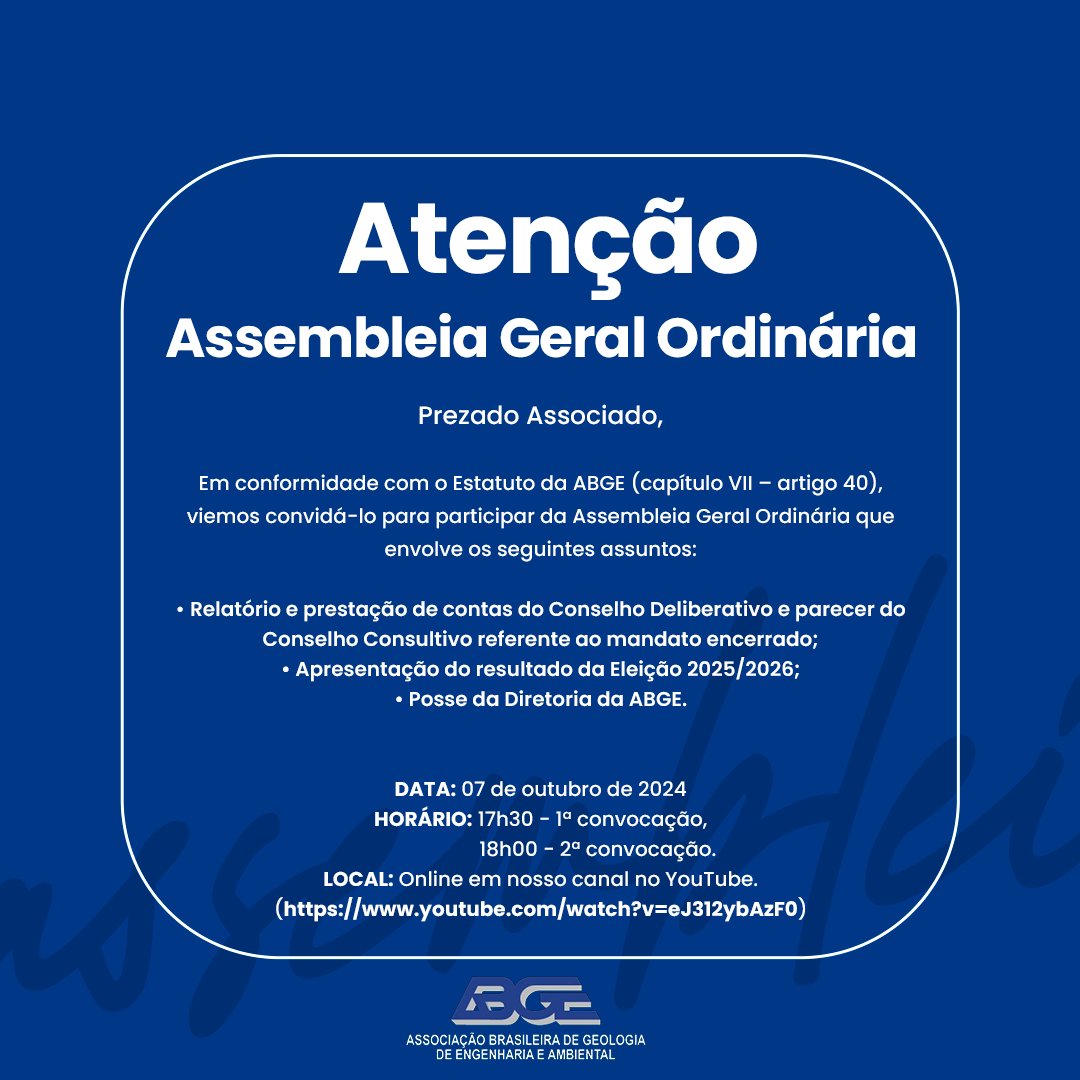 Atenção
Assembleia Geral Ordinária

Prezado Associado,

Em conformidade com o Estatuto da ABGE (capítulo VII – artigo 40), viemos convidá-lo para participar da Assembleia Geral Ordinária que envolve os seguintes assuntos:

• Relatório e prestação de contas do Conselho Deliberativo e parecer do Conselho Consultivo referente ao mandato encerrado;
• Apresentação do resultado da Eleição 2025/2026;
• Posse da Diretoria da ABGE.

DATA: 07 de outubro de 2024
HORÁRIO: 17h30 - 1ª convocação,
18h00 - 2ª convocação.
LOCAL: Online em nosso canal no YouTube.
(https://www.youtube.com/watch?v=eJ312ybAzF0)

ABGE
ASSOCIAÇÃO BRASILEIRA DE GEOLOGIA DE ENGENHARIA E AMBIENTAL